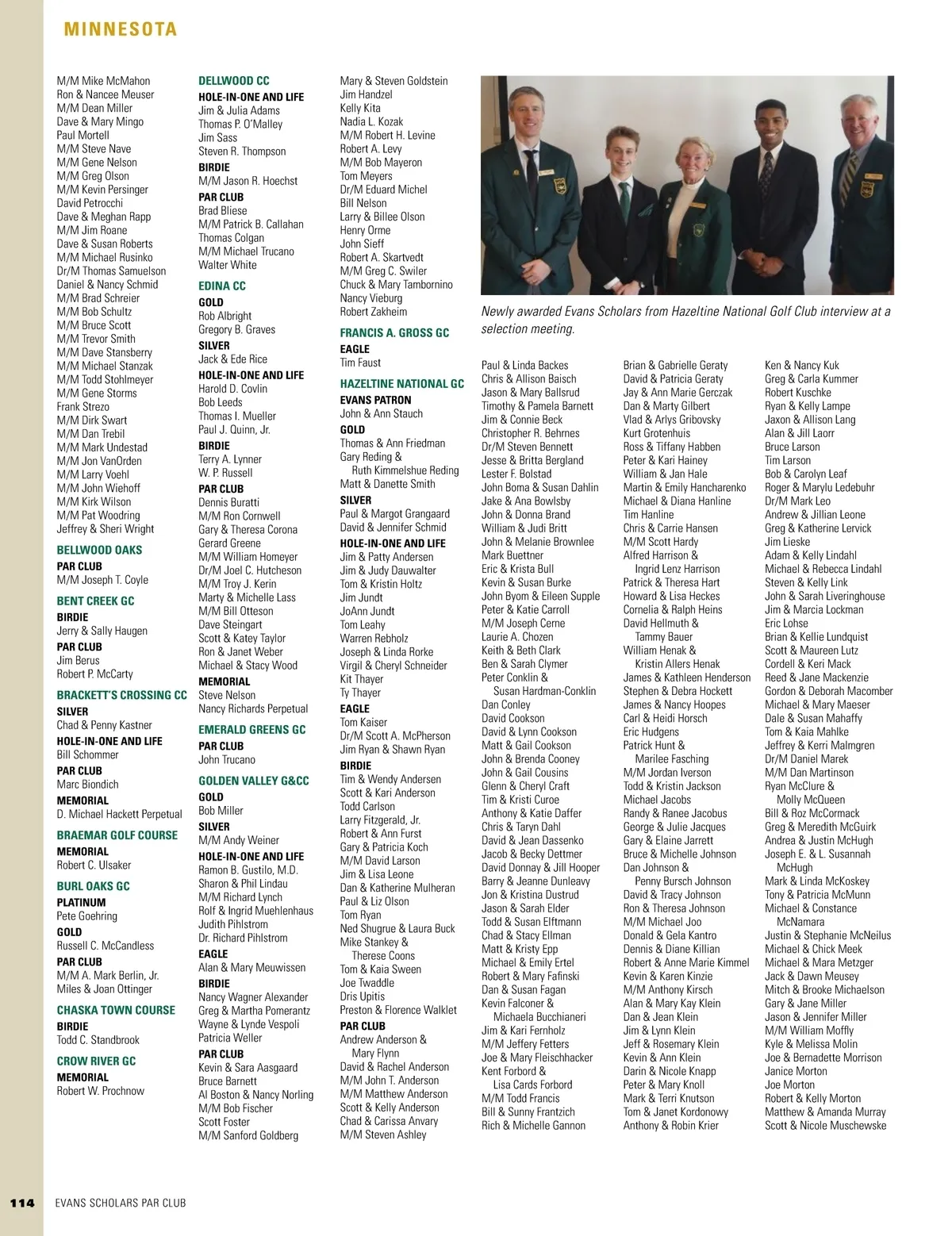 MINNESOTA

M/M Mike McMahon
Ron & Nancee Meuser
M/M Dean Miller
Dave & Mary Mingo
Paul Mortell
M/M Steve Nave
M/M Gene Nelson
M/M Greg Olson
M/M Kevin Persinger
David Petrocchi
Dave & Meghan Rapp
M/M Jim Roane
Dave & Susan Roberts
M/M Michael Rusinko
Dr/M Thomas Samuelson
Daniel & Nancy Schmid
M/M Brad Schreier
M/M Bob Schultz
M/M Bruce Scott
M/M Trevor Smith
M/M Dave Stansberry
M/M Michael Stanzak
M/M Todd Stohlmeyer
M/M Gene Storms
Frank Strezo
M/M Dirk Swart
M/M Dan Trebil
M/M Mark Undestad
M/M Jon VanOrden
M/M Larry Voehl
M/M John Wiehoff
M/M Kirk Wilson
M/M Pat Woodring
Jeffrey & Sheri Wright

BELLWOOD OAKS
PAR CLUB
M/M Joseph T. Coyle

BENT CREEK GC
BIRDIE
Jerry & Sally Haugen
PAR CLUB
Jim Berus
Robert P. McCarty

BRACKETT'S CROSSING CC
SILVER
Chad & Penny Kastner
HOLE-IN-ONE AND LIFE
Bill Schommer
PAR CLUB
Marc Biondich
MEMORIAL
D. Michael Hackett Perpetual

BRAEMAR GOLF COURSE
MEMORIAL
Robert C. Ulsaker

BURL OAKS GC
PLATINUM
Pete Goehring
GOLD
Russell C. McCandless
PAR CLUB
M/M A. Mark Berlin, Jr.
Miles & Joan Ottinger

CHASKA TOWN COURSE
BIRDIE
Todd C. Standbrook

CROW RIVER GC
MEMORIAL
Robert W. Prochnow

DELLWOOD CC
HOLE-IN-ONE AND LIFE
Jim & Julia Adams
Thomas P. O'Malley
Jim Sass
Steven R. Thompson
BIRDIE
M/M Jason R. Hoechst
PAR CLUB
Brad Bliese
M/M Patrick B. Callahan
Thomas Colgan
M/M Michael Trucano
Walter White

EDINA CC
GOLD
Rob Albright
Gregory B. Graves
SILVER
Jack & Ede Rice
HOLE-IN-ONE AND LIFE
Harold D. Covlin
Bob Leeds
Thomas I. Mueller
Paul J. Quinn, Jr.
BIRDIE
Terry A. Lynner
W. P. Russell
PAR CLUB
Dennis Buratti
M/M Ron Cornwell
Gary & Theresa Corona
Gerard Greene
M/M William Homeyer
Dr/M Joel C. Hutcheson
M/M Troy J. Kerin
Marty & Michelle Lass
M/M Bill Otteson
Dave Steingart
Scott & Katey Taylor
Ron & Janet Weber
Michael & Stacy Wood
MEMORIAL
Steve Nelson
Nancy Richards Perpetual

EMERALD GREENS GC
PAR CLUB
John Trucano

GOLDEN VALLEY G&CC
GOLD
Bob Miller
SILVER
M/M Andy Weiner
HOLE-IN-ONE AND LIFE
Ramon B. Gustilo, M.D.
Sharon & Phil Lindau
M/M Richard Lynch
Rolf & Ingrid Muehlenhaus
Judith Pihlstrom
Dr. Richard Pihlstrom
EAGLE
Alan & Mary Meuwissen
BIRDIE
Nancy Wagner Alexander
Greg & Martha Pomerantz
Wayne & Lynde Vespoli
Patricia Weller
PAR CLUB
Kevin & Sara Aasgaard
Bruce Barnett
Al Boston & Nancy Norling
M/M Bob Fischer
Scott Foster
M/M Sanford Goldberg

Mary & Steven Goldstein
Jim Handzel
Kelly Kita
Nadia L. Kozak
M/M Robert H. Levine
Robert A. Levy
M/M Bob Mayeron
Tom Meyers
Dr/M Eduard Michel
Bill Nelson
Larry & Billee Olson
Henry Orme
John Sieff
Robert A. Skartvedt
M/M Greg C. Swiler
Chuck & Mary Tambornino
Nancy Vieburg
Robert Zakheim

FRANCIS A. GROSS GC
EAGLE
Tim Faust

HAZELTINE NATIONAL GC
EVANS PATRON
John & Ann Stauch
GOLD
Thomas & Ann Friedman
Gary Reding & Ruth Kimmelshue Reding
Matt & Danette Smith
SILVER
Paul & Margot Grangaard
David & Jennifer Schmid
HOLE-IN-ONE AND LIFE
Jim & Patty Andersen
Jim & Judy Dauwalter
Tom & Kristin Holtz
Jim Jundt
JoAnn Jundt
Tom Leahy
Warren Rebholz
Joseph & Linda Rorke
Virgil & Cheryl Schneider
Kit Thayer
Ty Thayer
EAGLE
Tom Kaiser
Dr/M Scott A. McPherson
Jim Ryan & Shawn Ryan
BIRDIE
Tim & Wendy Andersen
Scott & Kari Anderson
Todd Carlson
Larry Fitzgerald, Jr.
Robert & Ann Furst
Gary & Patricia Koch
M/M David Larson
Jim & Lisa Leone
Dan & Katherine Mulheran
Paul & Liz Olson
Tom Ryan
Ned Shugrue & Laura Buck
Mike Stankey & Therese Coons
Tom & Kaia Sween
Joe Twaddle
Dris Upitis
Preston & Florence Walklet
PAR CLUB
Andrew Anderson & Mary Flynn
David & Rachel Anderson
M/M John T. Anderson
M/M Matthew Anderson
Scott & Kelly Anderson
Chad & Carissa Anvary
M/M Steven Ashley

Newly awarded Evans Scholars from Hazeltine National Golf Club interview at a selection meeting.

Paul & Linda Backes
Chris & Allison Baisch
Jason & Mary Ballsrud
Timothy & Pamela Barnett
Jim & Connie Beck
Christopher R. Behrnes
Dr/M Steven Bennett
Jesse & Britta Bergland
Lester F. Bolstad
John Boma & Susan Dahlin
Jake & Ana Bowlsby
John & Donna Brand
William & Judi Britt
John & Melanie Brownlee
Mark Buettner
Eric & Krista Bull
Kevin & Susan Burke
John Byom & Eileen Supple
Peter & Katie Carroll
M/M Joseph Cerne
Laurie A. Chozen
Keith & Beth Clark
Ben & Sarah Clymer
Peter Conklin & Susan Hardman-Conklin
Dan Conley
David Cookson
David & Lynn Cookson
Matt & Gail Cookson
John & Brenda Cooney
John & Gail Cousins
Glenn & Cheryl Craft
Tim & Kristi Curoe
Anthony & Katie Daffer
Chris & Taryn Dahl
David & Jean Dassenko
Jacob & Becky Dettmer
David Donnay & Jill Hooper
Barry & Jeanne Dunleavy
Jon & Kristina Dustrud
Jason & Sarah Elder
Todd & Susan Elftmann
Chad & Stacy Ellman
Matt & Kristy Epp
Michael & Emily Ertel
Robert & Mary Fafinski
Dan & Susan Fagan
Kevin Falconer & Michaela Bucchianeri
Jim & Kari Fernholz
M/M Jeffery Fetters
Joe & Mary Fleischhacker
Kent Forbord & Lisa Cards Forbord
M/M Todd Francis
Bill & Sunny Frantzich
Rich & Michelle Gannon

Brian & Gabrielle Geraty
David & Patricia Geraty
Jay & Ann Marie Gerczak
Dan & Marty Gilbert
Vlad & Arlys Gribovsky
Kurt Grotenhuis
Ross & Tiffany Habben
Peter & Kari Hainey
William & Jan Hale
Martin & Emily Hancharenko
Michael & Diana Hanline
Tim Hanline
Chris & Carrie Hansen
M/M Scott Hardy
Alfred Harrison & Ingrid Lenz Harrison
Patrick & Theresa Hart
Howard & Lisa Heckes
Cornelia & Ralph Heins
David Hellmuth & Tammy Bauer
William Henak & Kristin Allers Henak
James & Kathleen Henderson
Stephen & Debra Hockett
James & Nancy Hoopes
Carl & Heidi Horsch
Eric Hudgens
Patrick Hunt & Marilee Fasching
M/M Jordan Iverson
Todd & Kristin Jackson
Michael Jacobs
Randy & Ranee Jacobus
George & Julie Jacques
Gary & Elaine Jarrett
Bruce & Michelle Johnson
Dan Johnson & Penny Bursch Johnson
David & Tracy Johnson
Ron & Theresa Johnson
M/M Michael Joo
Donald & Gela Kantro
Dennis & Diane Killian
Robert & Anne Marie Kimmel
Kevin & Karen Kinzie
M/M Anthony Kirsch
Alan & Mary Kay Klein
Dan & Jean Klein
Jim & Lynn Klein
Jeff & Rosemary Klein
Kevin & Ann Klein
Darin & Nicole Knapp
Peter & Mary Knoll
Mark & Terri Knutson
Tom & Janet Kordonowy
Anthony & Robin Krier

Ken & Nancy Kuk
Greg & Carla Kummer
Robert Kuschke
Ryan & Kelly Lampe
Jaxon & Allison Lang
Alan & Jill Laorr
Bruce Larson
Tim Larson
Bob & Carolyn Leaf
Roger & Marylu Ledebuhr
Dr/M Mark Leo
Andrew & Jillian Leone
Greg & Katherine Lervick
Jim Lieske
Adam & Kelly Lindahl
Michael & Rebecca Lindahl
Steven & Kelly Link
John & Sarah Liveringhouse
Jim & Marcia Lockman
Eric Lohse
Brian & Kellie Lundquist
Scott & Maureen Lutz
Cordell & Keri Mack
Reed & Jane Mackenzie
Gordon & Deborah Macomber
Michael & Mary Maeser
Dale & Susan Mahaffy
Tom & Kaia Mahlke
Jeffrey & Kerri Malmgren
Dr/M Daniel Marek
M/M Dan Martinson
Ryan McClure & Molly McQueen
Bill & Roz McCormack
Greg & Meredith McGuirk
Andrea & Justin McHugh
Joseph E. & L. Susannah McHugh
Mark & Linda McKoskey
Tony & Patricia McMunn
Michael & Constance McNamara
Justin & Stephanie McNeilus
Michael & Chick Meek
Michael & Mara Metzger
Jack & Dawn Meusey
Mitch & Brooke Michaelson
Gary & Jane Miller
Jason & Jennifer Miller
M/M William Moffly
Kyle & Melissa Molin
Joe & Bernadette Morrison
Janice Morton
Joe Morton
Robert & Kelly Morton
Matthew & Amanda Murray
Scott & Nicole Muschewske

114 EVANS SCHOLARS PAR CLUB